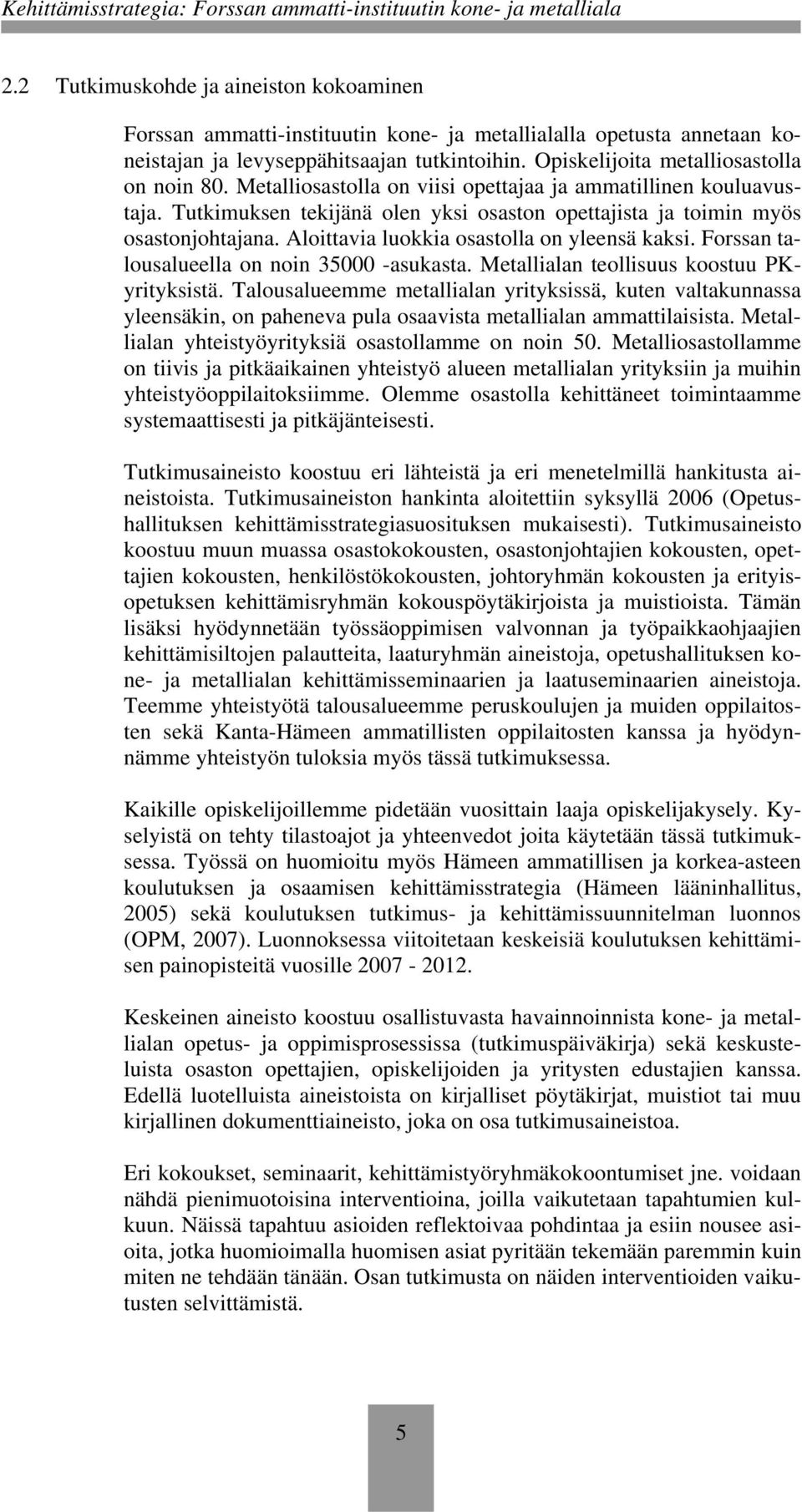 Kehittämisstrategia: Forssan ammatti-instituutin kone- ja metalliala

2.2 Tutkimuskohde ja aineiston kokoaminen

Forssan ammatti-instituutin kone- ja metallialalla opetusta annetaan koneistajan ja levyseppähitsaajan tutkintoihin. Opiskelijoita metalliosastolla on noin 80. Metalliosastolla on viisi opettajaa ja ammatillinen kouluavustaja. Tutkimuksen tekijänä olen yksi osaston opettajista ja toimin myös osastonjohtajana. Aloittavia luokkia osastolla on yleensä kaksi. Forssan talousalueella on noin 35000 -asukasta. Metallialan teollisuus koostuu PK-yrityksistä. Talousalueemme metallialan yrityksissä, kuten valtakunnassa yleensäkin, on paheneva pula osaavista metallialan ammattilaisista. Metallialan yhteistyöyrityksiä osastollamme on noin 50. Metalliosastollamme on tiivis ja pitkäaikainen yhteistyö alueen metallialan yrityksiin ja muihin yhteistyöoppilaitoksiimme. Olemme osastolla kehittäneet toimintaamme systemaattisesti ja pitkäjänteisesti.

Tutkimusaineisto koostuu eri lähteistä ja eri menetelmillä hankitusta aineistoista. Tutkimusaineiston hankinta aloitettiin syksyllä 2006 (Opetushallituksen kehittämisstrategiasuosituksen mukaisesti). Tutkimusaineisto koostuu muun muassa osastokokousten, osastonjohtajien kokousten, opettajien kokousten, henkilöstökokousten, johtoryhmän kokousten ja erityisopetuksen kehittämisryhmän kokouspöytäkirjoista ja muistioista. Tämän lisäksi hyödynnetään työssäoppimisen valvonnan ja työpaikkaohjaajien kehittämisiltojen palautteita, laaturyhmän aineistoja, opetushallituksen kone- ja metallialan kehittämisseminaarien ja laatuseminaarien aineistoja. Teemme yhteistyötä talousalueemme peruskoulujen ja muiden oppilaitosten sekä Kanta-Hämeen ammatillisten oppilaitosten kanssa ja hyödynnämme yhteistyön tuloksia myös tässä tutkimuksessa.

Kaikille opiskelijoillemme pidetään vuosittain laaja opiskelijakysely. Kyselyistä on tehty tilastoajot ja yhteenvedot joita käytetään tässä tutkimuksessa. Työssä on huomioitu myös Hämeen ammatillisen ja korkea-asteen koulutuksen ja osaamisen kehittämisstrategia (Hämeen lääninhallitus, 2005) sekä koulutuksen tutkimus- ja kehittämissuunnitelman luonnos (OPM, 2007). Luonnoksessa viitoitetaan keskeisiä koulutuksen kehittämisen painopisteitä vuosille 2007 - 2012.

Keskeinen aineisto koostuu osallistuvasta havainnoinnista kone- ja metallialan opetus- ja oppimisprosessissa (tutkimuspäiväkirja) sekä keskusteluista osaston opettajien, opiskelijoiden ja yritysten edustajien kanssa. Edellä luotelluista aineistoista on kirjalliset pöytäkirjat, muistiot tai muu kirjallinen dokumenttiaineisto, joka on osa tutkimusaineistoa.

Eri kokoukset, seminaarit, kehittämistyöryhmäkokoontumiset jne. voidaan nähdä pienimuotoisina interventioina, joilla vaikutetaan tapahtumien kulkuun. Näissä tapahtuu asioiden reflektoivaa pohdintaa ja esiin nousee asioita, jotka huomioimalla huomisen asiat pyritään tekemään paremmin kuin miten ne tehdään tänään. Osan tutkimusta on näiden interventioiden vaikutusten selvittämistä.

5